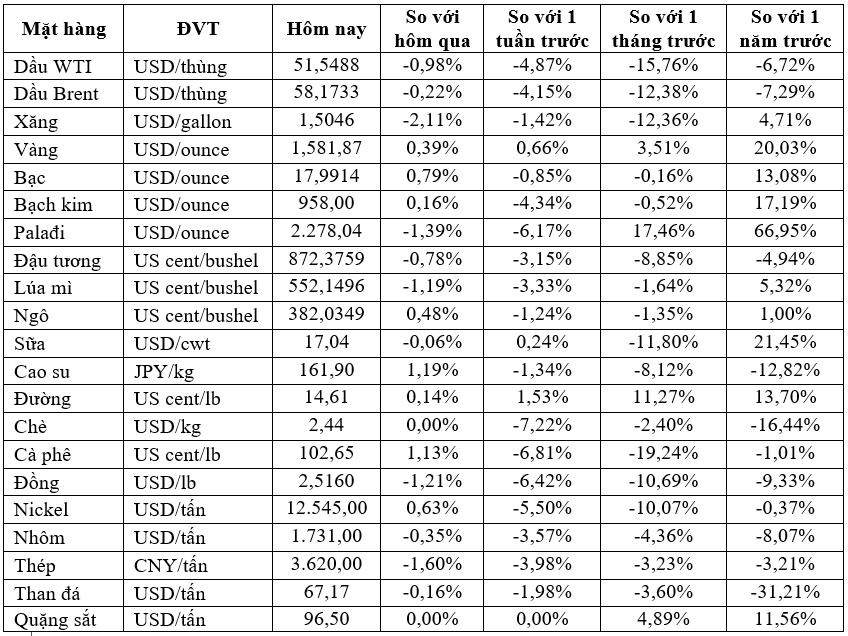 | Mặt hàng | ĐVT | Hôm nay | So với hôm qua | So với 1 tuần trước | So với 1 tháng trước | So với 1 năm trước |
|---|---|---|---|---|---|---|
| Dầu WTI | USD/thùng | 51,5488 | -0,98% | -4,87% | -15,76% | -6,72% |
| Dầu Brent | USD/thùng | 58,1733 | -0,22% | -4,15% | -12,38% | -7,29% |
| Xăng | USD/gallon | 1,5046 | -2,11% | -1,42% | -12,36% | 4,71% |
| Vàng | USD/ounce | 1,581,87 | 0,39% | 0,66% | 3,51% | 20,03% |
| Bạc | USD/ounce | 17,9914 | 0,79% | -0,85% | -0,16% | 13,08% |
| Bạch kim | USD/ounce | 958,00 | 0,16% | -4,34% | -0,52% | 17,19% |
| Palađi | USD/ounce | 2.278,04 | -1,39% | -6,17% | 17,46% | 66,95% |
| Đậu tương | US cent/bushel | 872,3759 | -0,78% | -3,15% | -8,85% | -4,94% |
| Lúa mì | US cent/bushel | 552,1496 | -1,19% | -3,33% | -1,64% | 5,32% |
| Ngô | US cent/bushel | 382,0349 | 0,48% | -1,24% | -1,35% | 1,00% |
| Sữa | USD/cwt | 17,04 | -0,06% | 0,24% | -11,80% | 21,45% |
| Cao su | JPY/kg | 161,90 | 1,19% | -1,34% | -8,12% | -12,82% |
| Đường | US cent/lb | 14,61 | 0,14% | 1,53% | 11,27% | 13,70% |
| Chè | USD/kg | 2,44 | 0,00% | -7,22% | -2,40% | -16,44% |
| Cà phê | US cent/lb | 102,65 | 1,13% | -6,81% | -19,24% | -1,01% |
| Đồng | USD/lb | 2,5160 | -1,21% | -6,42% | -10,69% | -9,33% |
| Nickel | USD/tấn | 12.545,00 | 0,63% | -5,50% | -10,07% | -0,37% |
| Nhôm | USD/tấn | 1.731,00 | -0,35% | -3,57% | -4,36% | -8,07% |
| Thép | CNY/tấn | 3.620,00 | -1,60% | -3,98% | -3,23% | -3,21% |
| Than đá | USD/tấn | 67,17 | -0,16% | -1,98% | -3,60% | -31,21% |
| Quặng sắt | USD/tấn | 96,50 | 0,00% | 0,00% | 4,89% | 11,56% |